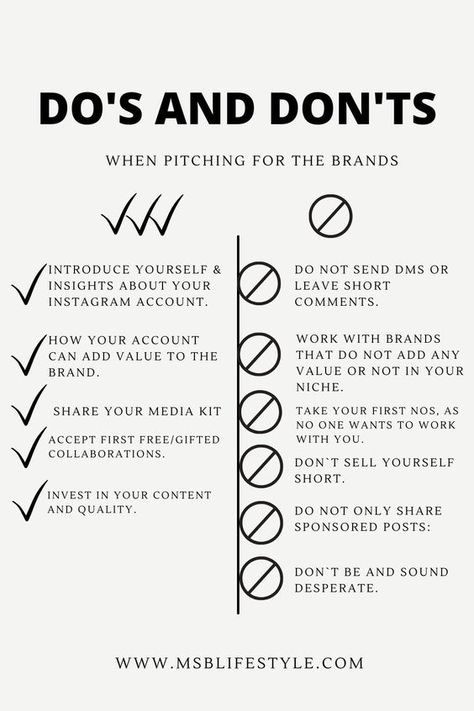 DO'S AND DON'TS

WHEN PITCHING FOR THE BRANDS

INTRODUCE YOURSELF & INSIGHTS ABOUT YOUR INSTAGRAM ACCOUNT.

HOW YOUR ACCOUNT CAN ADD VALUE TO THE BRAND.

SHARE YOUR MEDIA KIT

ACCEPT FIRST FREE/GIFTED COLLABORATIONS.

INVEST IN YOUR CONTENT AND QUALITY.

DO NOT SEND DMS OR LEAVE SHORT COMMENTS.

WORK WITH BRANDS THAT DO NOT ADD ANY VALUE OR NOT IN YOUR NICHE.

TAKE YOUR FIRST NOS, AS NO ONE WANTS TO WORK WITH YOU.

DON`T SELL YOURSELF SHORT.

DO NOT ONLY SHARE SPONSORED POSTS:

DON`T BE AND SOUND DESPERATE.

WWW.MSBLIFESTYLE.COM